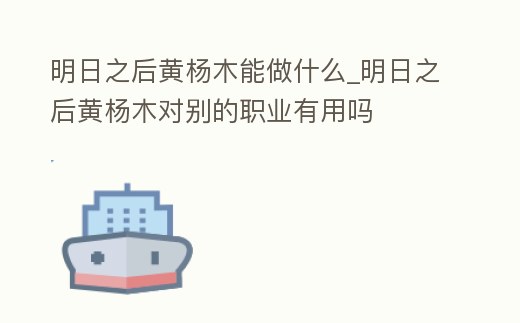 明日之后黄杨木能做什么_明日之后黄杨木对别的职业有用吗